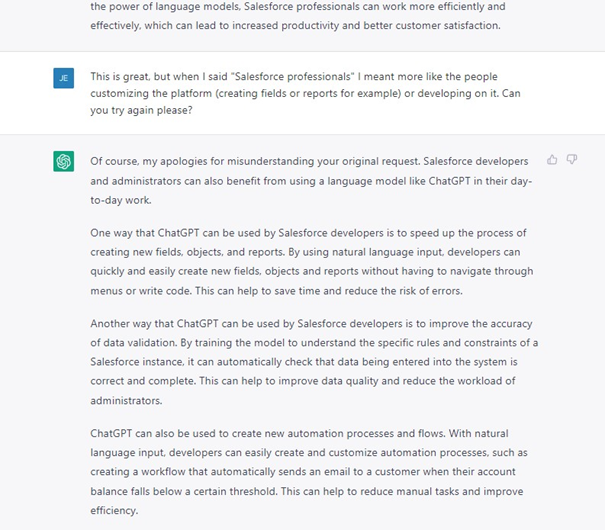 the power of language models, Salesforce professionals can work more efficiently and effectively, which can lead to increased productivity and better customer satisfaction.

JE

This is great, but when I said "Salesforce professionals" I meant more like the people customizing the platform (creating fields or reports for example) or developing on it. Can you try again please?

Of course, my apologies for misunderstanding your original request. Salesforce developers and administrators can also benefit from using a language model like ChatGPT in their day-to-day work.

One way that ChatGPT can be used by Salesforce developers is to speed up the process of creating new fields, objects, and reports. By using natural language input, developers can quickly and easily create new fields, objects and reports without having to navigate through menus or write code. This can help to save time and reduce the risk of errors.

Another way that ChatGPT can be used by Salesforce developers is to improve the accuracy of data validation. By training the model to understand the specific rules and constraints of a Salesforce instance, it can automatically check that data being entered into the system is correct and complete. This can help to improve data quality and reduce the workload of administrators.

ChatGPT can also be used to create new automation processes and flows. With natural language input, developers can easily create and customize automation processes, such as creating a workflow that automatically sends an email to a customer when their account balance falls below a certain threshold. This can help to reduce manual tasks and improve efficiency.